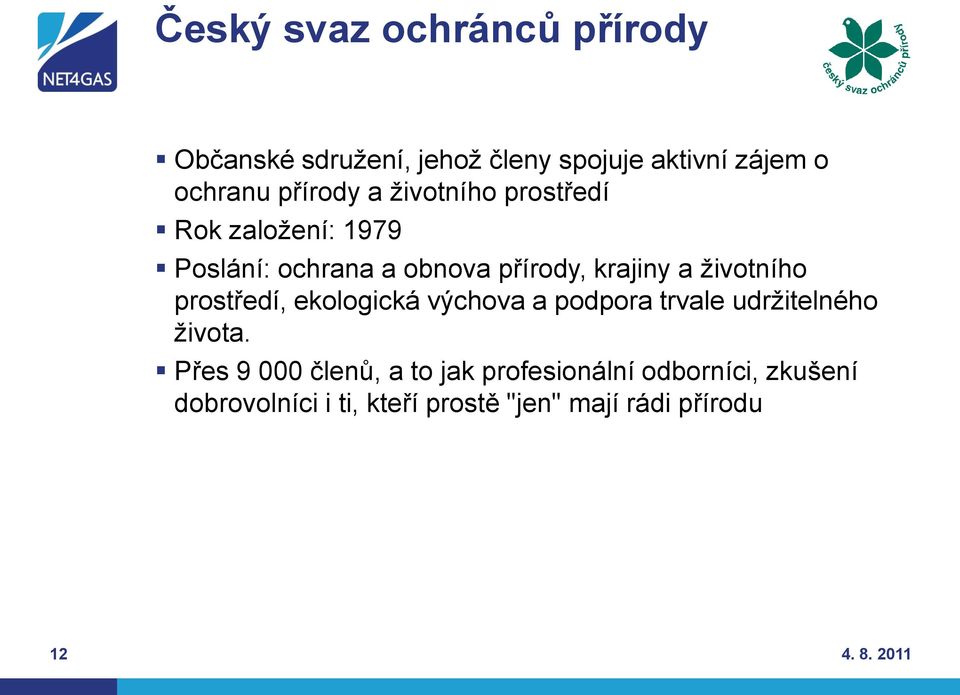 NET4GAS

Český svaz ochránců přírody

český svaz ochránců přírody

▪ Občanské sdružení, jehož členy spojuje aktivní zájem o ochranu přírody a životního prostředí

▪ Rok založení: 1979

▪ Poslání: ochrana a obnova přírody, krajiny a životního prostředí, ekologická výchova a podpora trvale udržitelného života.

▪ Přes 9 000 členů, a to jak profesionální odborníci, zkušení dobrovolníci i ti, kteří prostě "jen" mají rádi přírodu

12

4. 8. 2011